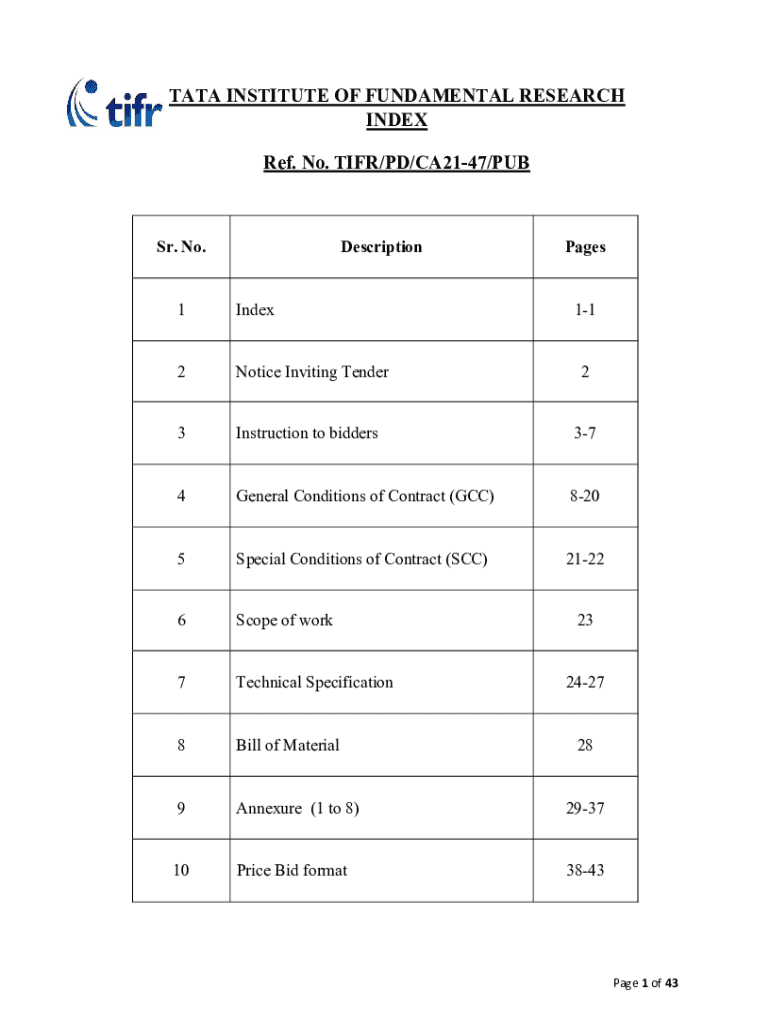 tifr

TATA INSTITUTE OF FUNDAMENTAL RESEARCH
INDEX

Ref. No. TIFR/PD/CA21-47/PUB

| Sr. No. | Description | Pages |
|---|---|---|
| 1 | Index | 1-1 |
| 2 | Notice Inviting Tender | 2 |
| 3 | Instruction to bidders | 3-7 |
| 4 | General Conditions of Contract (GCC) | 8-20 |
| 5 | Special Conditions of Contract (SCC) | 21-22 |
| 6 | Scope of work | 23 |
| 7 | Technical Specification | 24-27 |
| 8 | Bill of Material | 28 |
| 9 | Annexure (1 to 8) | 29-37 |
| 10 | Price Bid format | 38-43 |

Page 1 of 43